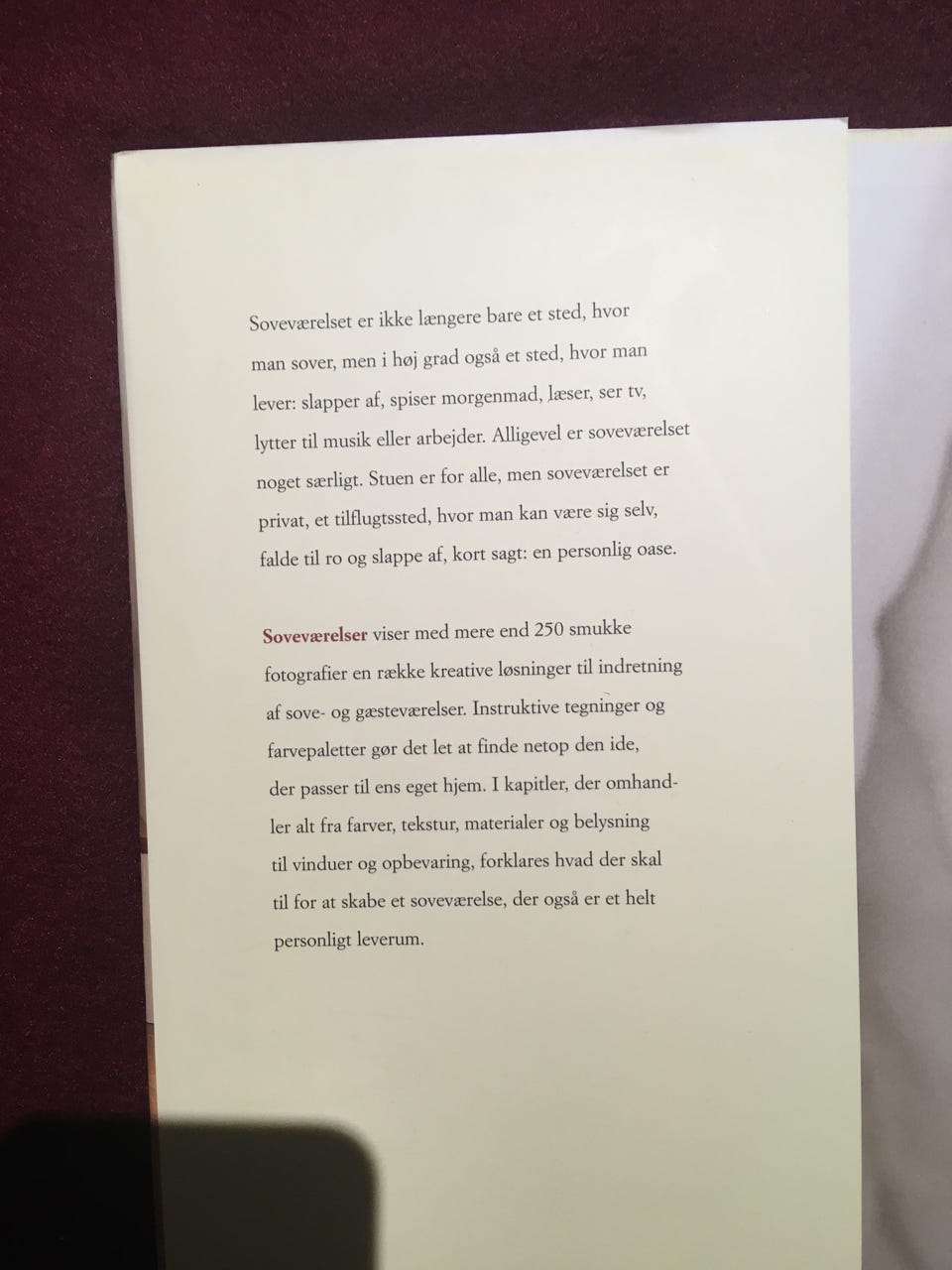 Soveværelset er ikke længere bare et sted, hvor man sover, men i høj grad også et sted, hvor man lever: slapper af, spiser morgenmad, læser, ser tv, lytter til musik eller arbejder. Alligevel er soveværelset noget særligt. Stuen er for alle, men soveværelset er privat, et tilflugtssted, hvor man kan være sig selv, falde til ro og slappe af, kort sagt: en personlig oase.

Soveværelser viser med mere end 250 smukke fotografier en række kreative løsninger til indretning af sove- og gæsteværelser. Instruktive tegninger og farvepaletter gør det let at finde netop den ide, der passer til ens eget hjem. I kapitler, der omhandler alt fra farver, tekstur, materialer og belysning til vinduer og opbevaring, forklares hvad der skal til for at skabe et soveværelse, der også er et helt personligt leverum.